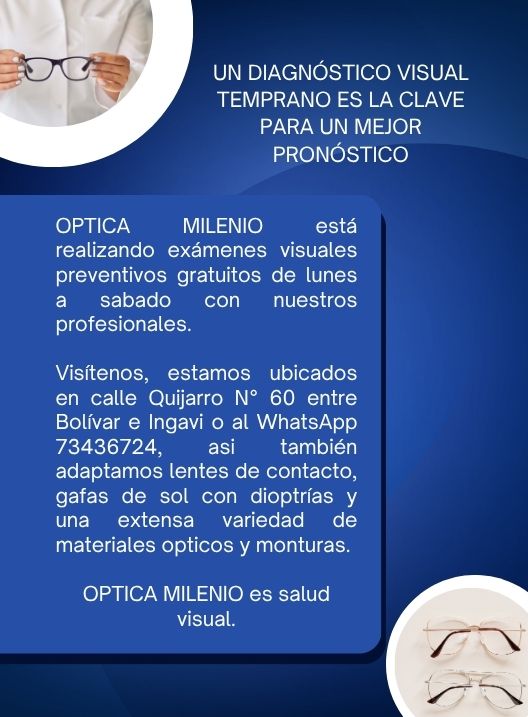 UN DIAGNÓSTICO VISUAL TEMPRANO ES LA CLAVE PARA UN MEJOR PRONÓSTICO

OPTICA MILENIO está realizando exámenes visuales preventivos gratuitos de lunes a sabado con nuestros profesionales.

Visítenos, estamos ubicados en calle Quijarro N° 60 entre Bolívar e Ingavi o al WhatsApp 73436724, asi también adaptamos lentes de contacto, gafas de sol con dioptrías y una extensa variedad de materiales opticos y monturas.

OPTICA MILENIO es salud visual.